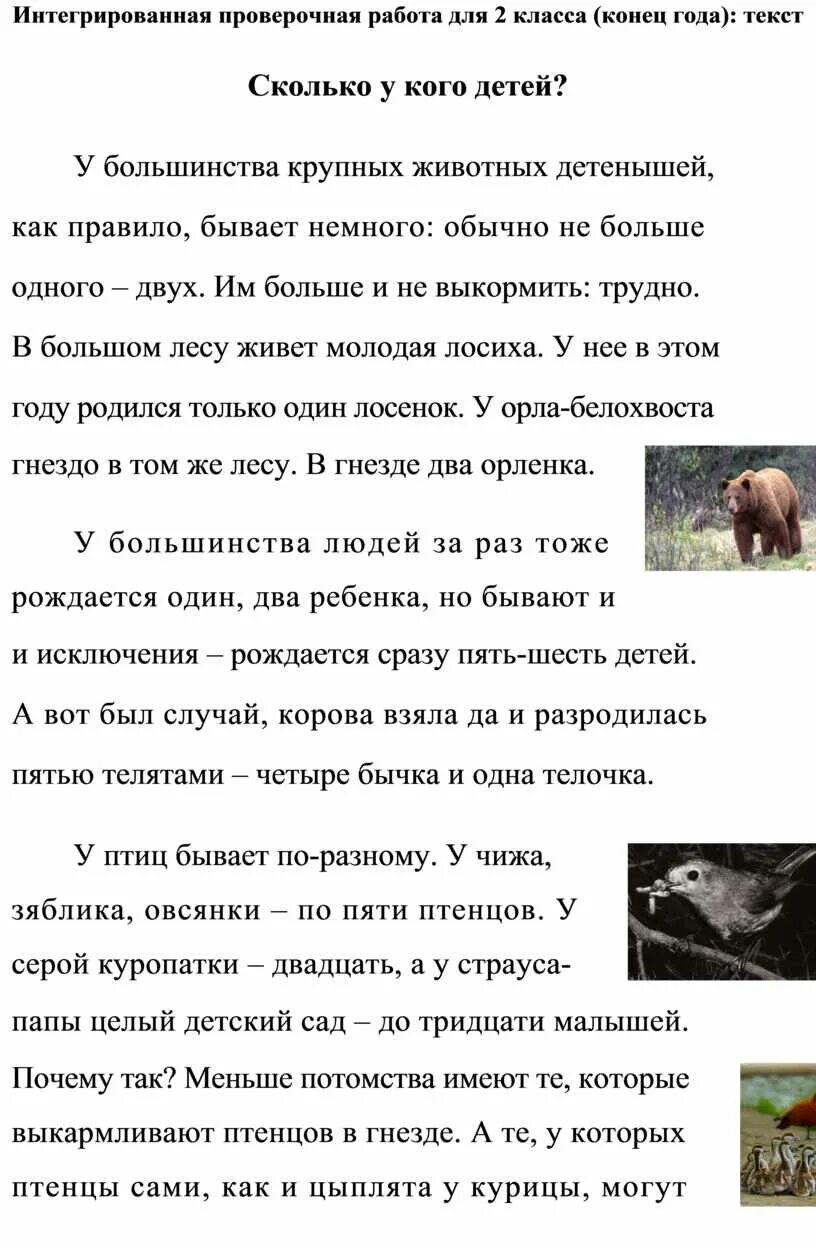 Интегрированная проверочная работа для 2 класса (конец года): текст

Сколько у кого детей?

У большинства крупных животных детенышей, как правило, бывает немного: обычно не больше одного – двух. Им больше и не выкормить: трудно. В большом лесу живет молодая лосиха. У нее в этом году родился только один лосенок. У орла-белохвоста гнездо в том же лесу. В гнезде два орленка.

У большинства людей за раз тоже рождается один, два ребенка, но бывают и и исключения – рождается сразу пять-шесть детей. А вот был случай, корова взяла да и разродилась пятью телятами – четыре бычка и одна телочка.

У птиц бывает по-разному. У чижа, зяблика, овсянки – по пяти птенцов. У серой куропатки – двадцать, а у страуса-папы целый детский сад – до тридцати малышей. Почему так? Меньше потомства имеют те, которые выкармливают птенцов в гнезде. А те, у которых птенцы сами, как и цыплята у курицы, могут